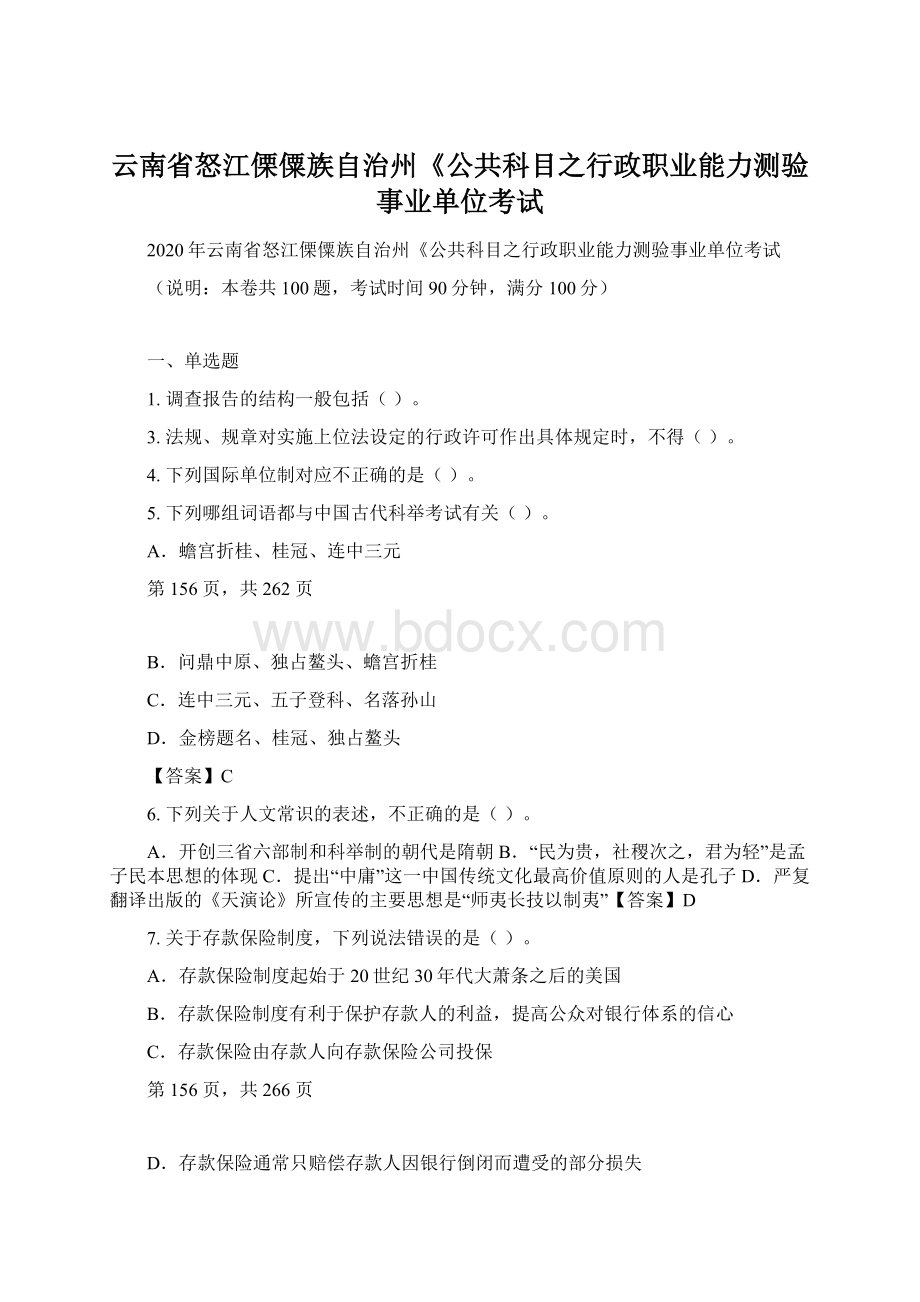 云南省怒江傈僳族自治州《公共科目之行政职业能力测验事业单位考试

2020年云南省怒江傈僳族自治州《公共科目之行政职业能力测验事业单位考试

（说明：本卷共100题，考试时间90分钟，满分100分）

一、单选题

1. 调查报告的结构一般包括（ ）。

3. 法规、规章对实施上位法设定的行政许可作出具体规定时，不得（ ）。

4. 下列国际单位制对应不正确的是（ ）。

5. 下列哪组词语都与中国古代科举考试有关（ ）。

A．蟾宫折桂、桂冠、连中三元

第156页，共262页

www.bdocx.com

B．问鼎中原、独占鳌头、蟾宫折桂

C．连中三元、五子登科、名落孙山

D．金榜题名、桂冠、独占鳌头

【答案】C

6. 下列关于人文常识的表述，不正确的是（ ）。

A．开创三省六部制和科举制的朝代是隋朝 B．“民为贵，社稷次之，君为轻”是孟子民本思想的体现 C．提出“中庸”这一中国传统文化最高价值原则的人是孔子 D．严复翻译出版的《天演论》所宣传的主要思想是“师夷长技以制夷”【答案】D

7. 关于存款保险制度，下列说法错误的是（ ）。

A．存款保险制度起始于20世纪30年代大萧条之后的美国

B．存款保险制度有利于保护存款人的利益，提高公众对银行体系的信心

C．存款保险由存款人向存款保险公司投保

第156页，共266页

D．存款保险通常只赔偿存款人因银行倒闭而遭受的部分损失